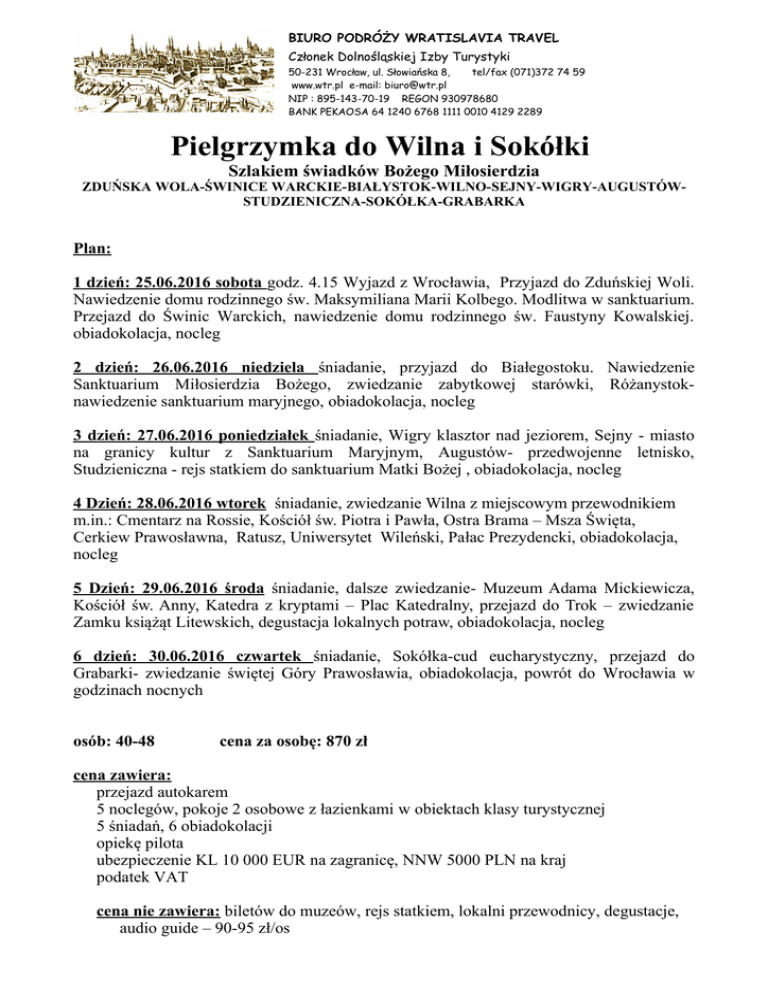 BIURO PODRÓŻY WRATISLAVIA TRAVEL
Członek Dolnośląskiej Izby Turystyki
50-231 Wrocław, ul. Słowiańska 8, tel/fax (071)372 74 59
www.wtr.pl e-mail: biuro@wtr.pl
NIP : 895-143-70-19 REGON 930978680
BANK PEKAOSA 64 1240 6768 1111 0010 4129 2289

Pielgrzymka do Wilna i Sokółki

Szlakiem świadków Bożego Miłosierdzia

ZDUŃSKA WOLA-ŚWINICE WARCKIE-BIAŁYSTOK-WILNO-SEJNY-WIGRY-AUGUSTÓW-STUDZIENICZNA-SOKÓŁKA-GRABARKA

Plan:

1 dzień: 25.06.2016 sobota godz. 4.15 Wyjazd z Wrocławia, Przyjazd do Zduńskiej Woli. Nawiedzenie domu rodzinnego św. Maksymiliana Marii Kolbego. Modlitwa w sanktuarium. Przejazd do Świnic Warckich, nawiedzenie domu rodzinnego św. Faustyny Kowalskiej. obiadokolacja, nocleg

2 dzień: 26.06.2016 niedziela śniadanie, przyjazd do Białegostoku. Nawiedzenie Sanktuarium Miłosierdzia Bożego, zwiedzanie zabytkowej starówki, Różanystok- nawiedzenie sanktuarium maryjnego, obiadokolacja, nocleg

3 dzień: 27.06.2016 poniedziałek śniadanie, Wigry klasztor nad jeziorem, Sejny - miasto na granicy kultur z Sanktuarium Maryjnym, Augustów- przedwojenne letnisko, Studzieniczna - rejs statkiem do sanktuarium Matki Bożej , obiadokolacja, nocleg

4 Dzień: 28.06.2016 wtorek śniadanie, zwiedzanie Wilna z miejscowym przewodnikiem m.in.: Cmentarz na Rossie, Kościół św. Piotra i Pawła, Ostra Brama – Msza Święta, Cerkiew Prawosławna, Ratusz, Uniwersytet Wileński, Pałac Prezydencki, obiadokolacja, nocleg

5 Dzień: 29.06.2016 środa śniadanie, dalsze zwiedzanie- Muzeum Adama Mickiewicza, Kościół św. Anny, Katedra z kryptami – Plac Katedralny, przejazd do Trok – zwiedzanie Zamku książąt Litewskich, degustacja lokalnych potraw, obiadokolacja, nocleg

6 dzień: 30.06.2016 czwartek śniadanie, Sokółka-cud eucharystyczny, przejazd do Grabarki- zwiedzanie świętej Góry Prawosławia, obiadokolacja, powrót do Wrocławia w godzinach nocnych

osób: 40-48 cena za osobę: 870 zł

cena zawiera:
przejazd autokarem
5 noclegów, pokoje 2 osobowe z łazienkami w obiektach klasy turystycznej
5 śniadań, 6 obiadokolacji
opiekę pilota
ubezpieczenie KL 10 000 EUR na zagranicę, NNW 5000 PLN na kraj
podatek VAT

cena nie zawiera: biletów do muzeów, rejs statkiem, lokalni przewodnicy, degustacje, audio guide – 90-95 zł/os